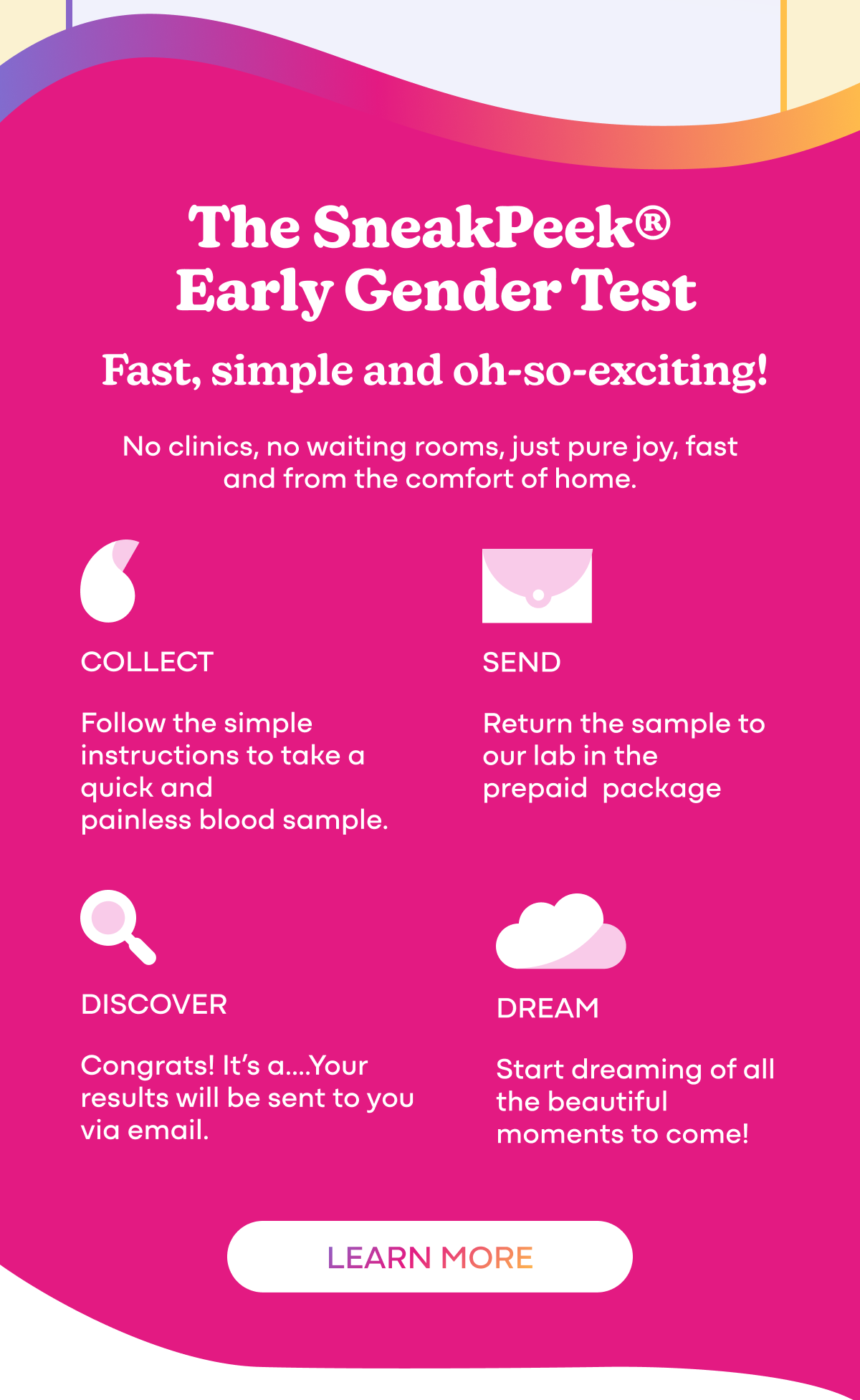 The SneakPeek® Early Gender Test

Fast, simple and oh-so-exciting!

No clinics, no waiting rooms, just pure joy, fast and from the comfort of home.

COLLECT

Follow the simple instructions to take a quick and painless blood sample.

SEND

Return the sample to our lab in the prepaid package

DISCOVER

Congrats! It's a....Your results will be sent to you via email.

DREAM

Start dreaming of all the beautiful moments to come!

LEARN MORE